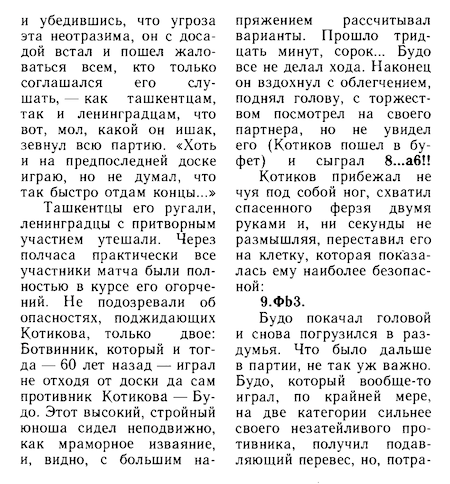 и убедившись, что угроза эта неотразима, он с досадой встал и пошел жаловаться всем, кто только соглашался его слушать, — как ташкентцам, так и ленинградцам, что вот, мол, какой он ишак, зевнул всю партию. «Хоть и на предпоследней доске играю, но не думал, что так быстро отдам концы...»

Ташкентцы его ругали, ленинградцы с притворным участием утешали. Через полчаса практически все участники матча были полностью в курсе его огорчений. Не подозревали об опасностях, поджидающих Котикова, только двое: Ботвинник, который и тогда — 60 лет назад — играл не отходя от доски да сам противник Котикова — Будо. Этот высокий, стройный юноша сидел неподвижно, как мраморное изваяние, и, видно, с большим напряжением рассчитывал варианты. Прошло тридцать минут, сорок... Будо все не делал хода. Наконец он вздохнул с облегчением, поднял голову, с торжеством посмотрел на своего партнера, но не увидел его (Котиков пошел в буфет) и сыграл **8...a6!!**

Котиков прибежал не чуя под собой ног, схватил спасенного ферзя двумя руками и, ни секунды не размышляя, переставил его на клетку, которая показалась ему наиболее безопасной:

**9.Фb3.**

Будо покачал головой и снова погрузился в раздумья. Что было дальше в партии, не так уж важно. Будо, который вообще-то играл, по крайней мере, на две категории сильнее своего незатейливого противника, получил подавляющий перевес, но, потра-